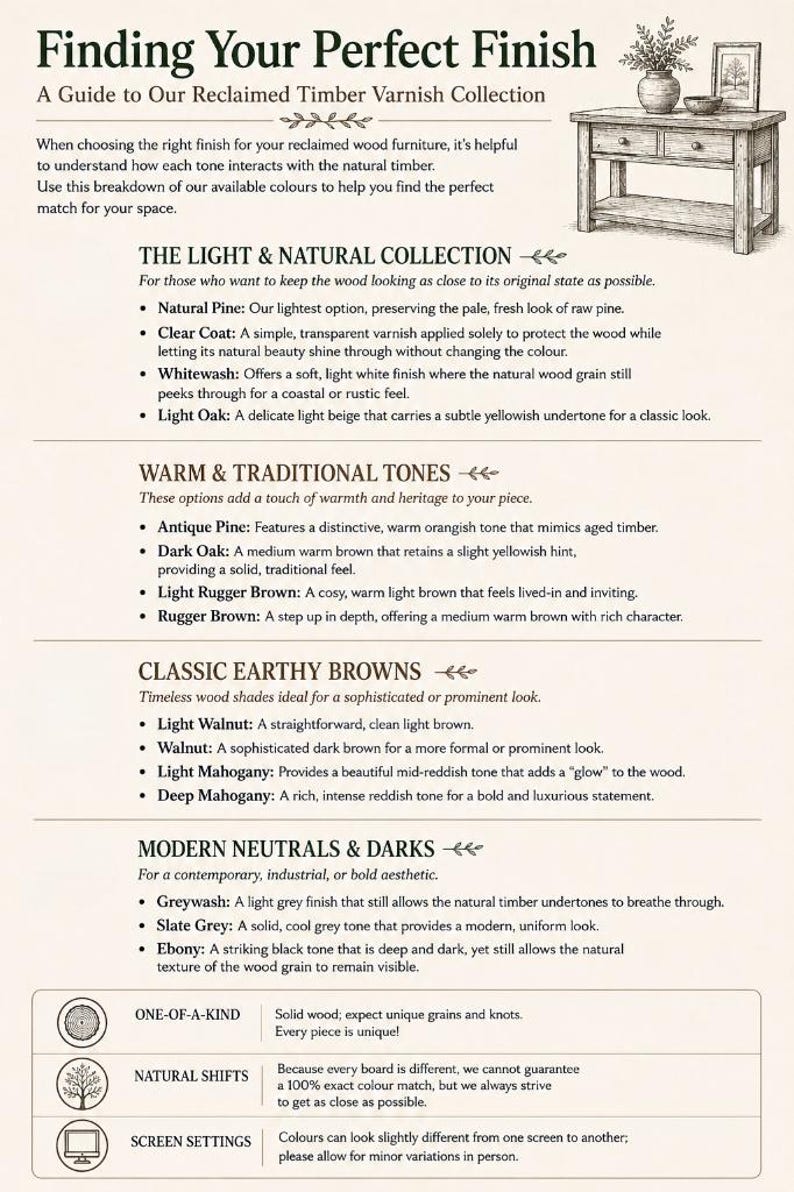 Finding Your Perfect Finish

A Guide to Our Reclaimed Timber Varnish Collection

When choosing the right finish for your reclaimed wood furniture, it's helpful to understand how each tone interacts with the natural timber.
Use this breakdown of our available colours to help you find the perfect match for your space.

THE LIGHT & NATURAL COLLECTION

For those who want to keep the wood looking as close to its original state as possible.

• Natural Pine: Our lightest option, preserving the pale, fresh look of raw pine.
• Clear Coat: A simple, transparent varnish applied solely to protect the wood while letting its natural beauty shine through without changing the colour.
• Whitewash: Offers a soft, light white finish where the natural wood grain still peeks through for a coastal or rustic feel.
• Light Oak: A delicate light beige that carries a subtle yellowish undertone for a classic look.

WARM & TRADITIONAL TONES

These options add a touch of warmth and heritage to your piece.

• Antique Pine: Features a distinctive, warm orangish tone that mimics aged timber.
• Dark Oak: A medium warm brown that retains a slight yellowish hint, providing a solid, traditional feel.
• Light Rugger Brown: A cosy, warm light brown that feels lived-in and inviting.
• Rugger Brown: A step up in depth, offering a medium warm brown with rich character.

CLASSIC EARTHY BROWNS

Timeless wood shades ideal for a sophisticated or prominent look.

• Light Walnut: A straightforward, clean light brown.
• Walnut: A sophisticated dark brown for a more formal or prominent look.
• Light Mahogany: Provides a beautiful mid-reddish tone that adds a "glow" to the wood.
• Deep Mahogany: A rich, intense reddish tone for a bold and luxurious statement.

MODERN NEUTRALS & DARKS

For a contemporary, industrial, or bold aesthetic.

• Greywash: A light grey finish that still allows the natural timber undertones to breathe through.
• Slate Grey: A solid, cool grey tone that provides a modern, uniform look.
• Ebony: A striking black tone that is deep and dark, yet still allows the natural texture of the wood grain to remain visible.

ONE-OF-A-KIND
Solid wood; expect unique grains and knots.
Every piece is unique!

NATURAL SHIFTS
Because every board is different, we cannot guarantee a 100% exact colour match, but we always strive to get as close as possible.

SCREEN SETTINGS
Colours can look slightly different from one screen to another; please allow for minor variations in person.